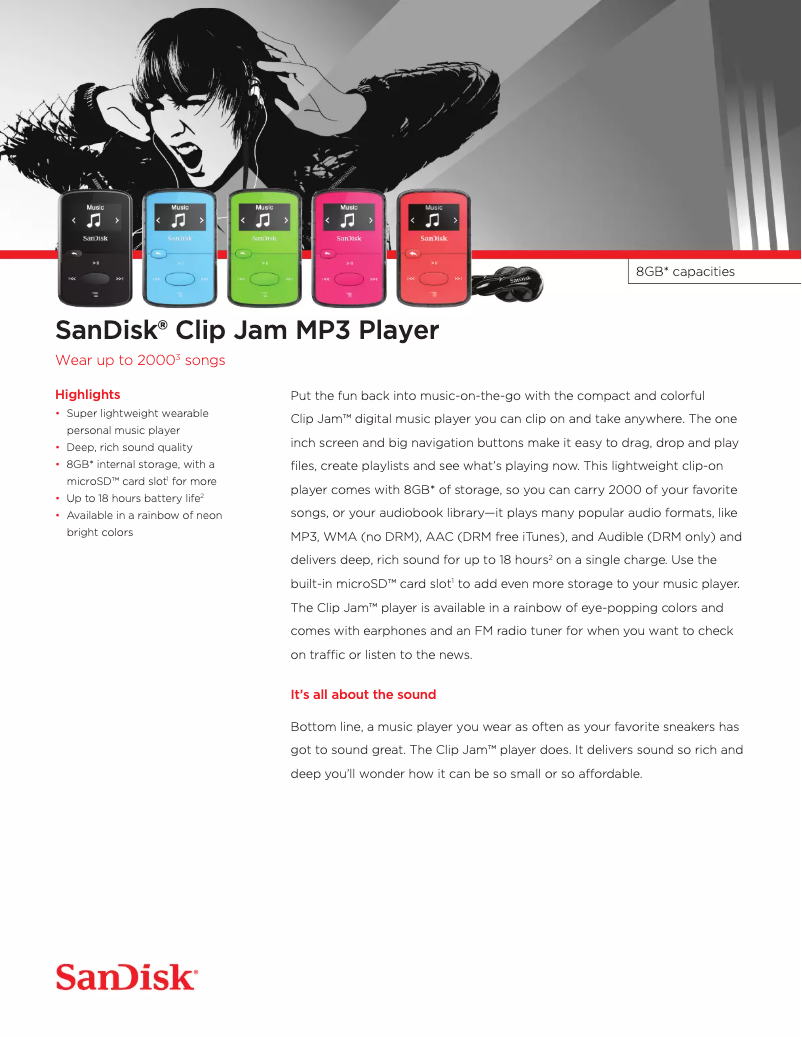 Music
SanDisk
Music
SanDisk
Music
SanDisk
Music
SanDisk
Music
SanDisk

8GB* capacities

SanDisk® Clip Jam MP3 Player

Wear up to 2000$^3$ songs

Highlights

• Super lightweight wearable personal music player
• Deep, rich sound quality
• 8GB* internal storage, with a microSD™ card slot$^1$ for more
• Up to 18 hours battery life$^2$
• Available in a rainbow of neon bright colors

Put the fun back into music-on-the-go with the compact and colorful Clip Jam™ digital music player you can clip on and take anywhere. The one inch screen and big navigation buttons make it easy to drag, drop and play files, create playlists and see what's playing now. This lightweight clip-on player comes with 8GB* of storage, so you can carry 2000 of your favorite songs, or your audiobook library—it plays many popular audio formats, like MP3, WMA (no DRM), AAC (DRM free iTunes), and Audible (DRM only) and delivers deep, rich sound for up to 18 hours$^2$ on a single charge. Use the built-in microSD™ card slot$^1$ to add even more storage to your music player. The Clip Jam™ player is available in a rainbow of eye-popping colors and comes with earphones and an FM radio tuner for when you want to check on traffic or listen to the news.

It's all about the sound

Bottom line, a music player you wear as often as your favorite sneakers has got to sound great. The Clip Jam™ player does. It delivers sound so rich and deep you'll wonder how it can be so small or so affordable.

SanDisk®